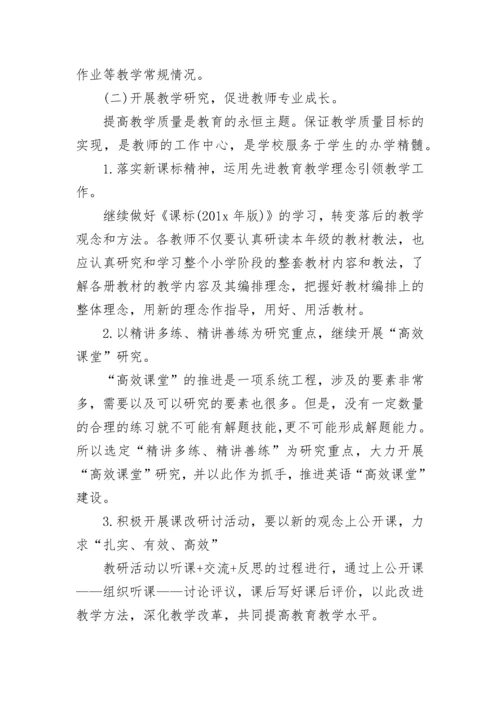 作业等教学常规情况。

(二)开展教学研究，促进教师专业成长。

提高教学质量是教育的永恒主题。保证教学质量目标的实现，是教师的工作中心，是学校服务于学生的办学精髓。

1.落实新课标精神，运用先进教育教学理念引领教学工作。

继续做好《课标(201x年版)》的学习，转变落后的教学观念和方法。各教师不仅要认真研读本年级的教材教法，也应认真研究和学习整个小学阶段的整套教材内容和教法，了解各册教材的教学内容及其编排理念，把握好教材编排上的整体理念，用新的理念作指导，用好、用活教材。

2.以精讲多练、精讲善练为研究重点，继续开展“高效课堂”研究。

“高效课堂”的推进是一项系统工程，涉及的要素非常多，需要以及可以研究的要素也很多。但是，没有一定数量的合理的练习就不可能有解题技能，更不可能形成解题能力。所以选定“精讲多练、精讲善练”为研究重点，大力开展“高效课堂”研究，并以此作为抓手，推进英语“高效课堂”建设。

3.积极开展课改研讨活动，要以新的观念上公开课，力求“扎实、有效、高效”

教研活动以听课+交流+反思的过程进行，通过上公开课——组织听课——讨论评议，课后写好课后评价，以此改进教学方法，深化教学改革，共同提高教育教学水平。